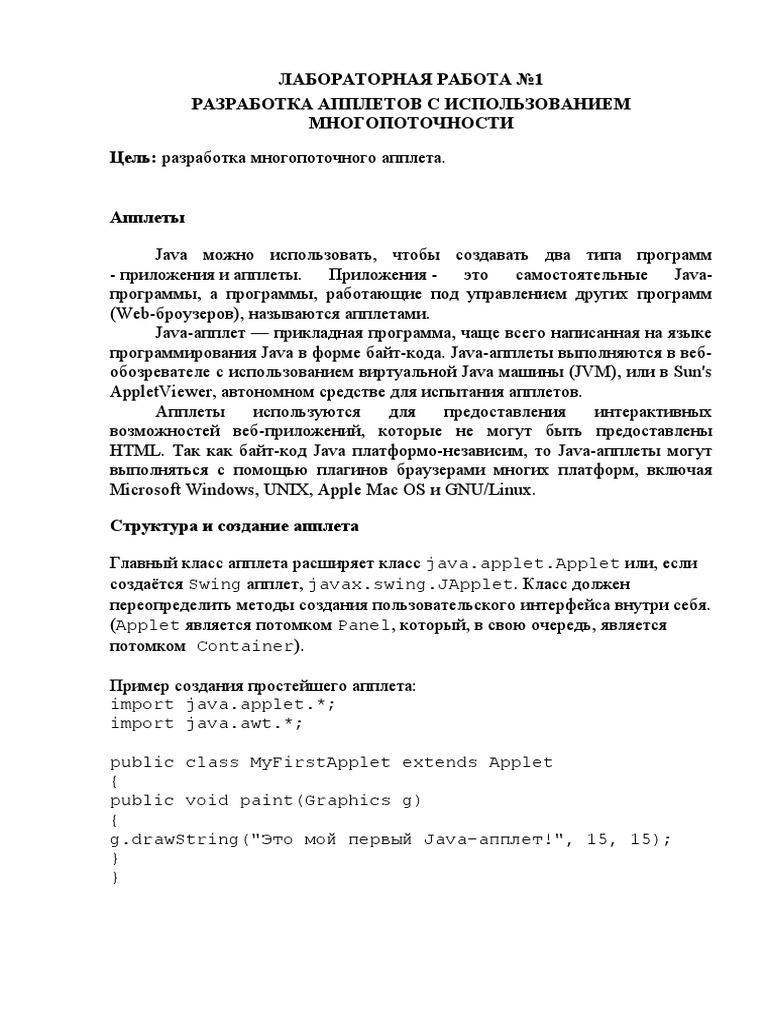 ЛАБОРАТОРНАЯ РАБОТА №1
РАЗРАБОТКА АППЛЕТОВ С ИСПОЛЬЗОВАНИЕМ МНОГОПОТОЧНОСТИ

Цель: разработка многопоточного апплета.

Апплеты

Java можно использовать, чтобы создавать два типа программ - приложения и апплеты. Приложения - это самостоятельные Java-программы, а программы, работающие под управлением других программ (Web-броузеров), называются апплетами.

Java-апплет — прикладная программа, чаще всего написанная на языке программирования Java в форме байт-кода. Java-апплеты выполняются в веб-обозревателе с использованием виртуальной Java машины (JVM), или в Sun's AppletViewer, автономном средстве для испытания апплетов.

Апплеты используются для предоставления интерактивных возможностей веб-приложений, которые не могут быть предоставлены HTML. Так как байт-код Java платформо-независим, то Java-апплеты могут выполняться с помощью плагинов браузерами многих платформ, включая Microsoft Windows, UNIX, Apple Mac OS и GNU/Linux.

Структура и создание апплета

Главный класс апплета расширяет класс java.applet.Applet или, если создаётся Swing апплет, javax.swing.JApplet. Класс должен переопределить методы создания пользовательского интерфейса внутри себя. (Applet является потомком Panel, который, в свою очередь, является потомком Container).

Пример создания простейшего апплета:
import java.applet.*;
import java.awt.*;

public class MyFirstApplet extends Applet
{
public void paint(Graphics g)
{
g.drawString("Это мой первый Java-апплет!", 15, 15);
}
}